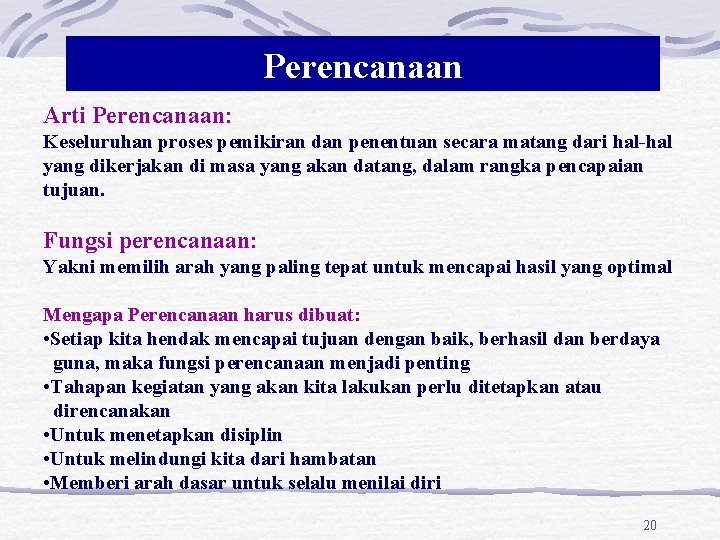 Perencanaan

Arti Perencanaan:
Keseluruhan proses pemikiran dan penentuan secara matang dari hal-hal yang dikerjakan di masa yang akan datang, dalam rangka pencapaian tujuan.

Fungsi perencanaan:
Yakni memilih arah yang paling tepat untuk mencapai hasil yang optimal

Mengapa Perencanaan harus dibuat:
•Setiap kita hendak mencapai tujuan dengan baik, berhasil dan berdaya guna, maka fungsi perencanaan menjadi penting
•Tahapan kegiatan yang akan kita lakukan perlu ditetapkan atau direncanakan
•Untuk menetapkan disiplin
•Untuk melindungi kita dari hambatan
•Memberi arah dasar untuk selalu menilai diri

20